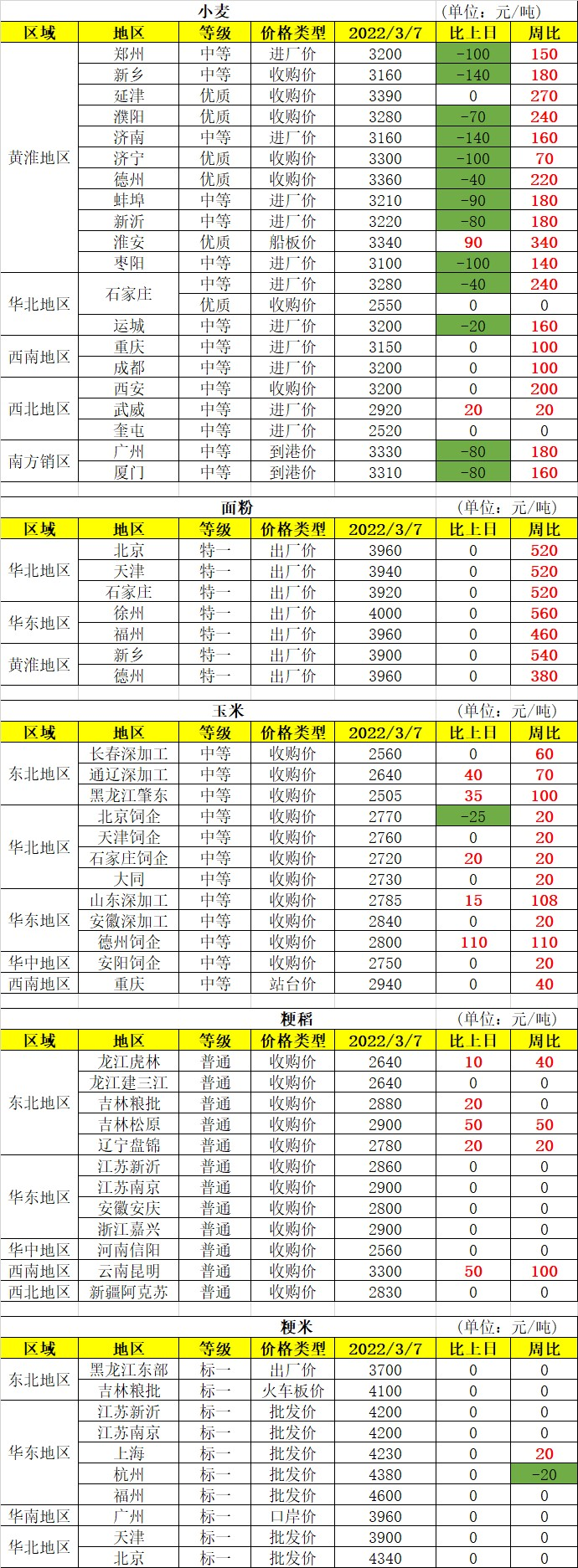 小麦 (单位：元/吨)

| 区域 | 地区 | 等级 | 价格类型 | 2022/3/7 | 比上日 | 周比 |
|---|---|---|---|---|---|---|
| 黄淮地区 | 郑州 | 中等 | 进厂价 | 3200 | -100 | 150 |
| | 新乡 | 中等 | 收购价 | 3160 | -140 | 180 |
| | 延津 | 优质 | 收购价 | 3390 | 0 | 270 |
| | 濮阳 | 优质 | 收购价 | 3280 | -70 | 240 |
| | 济南 | 中等 | 进厂价 | 3160 | -140 | 160 |
| | 济宁 | 优质 | 收购价 | 3300 | -100 | 70 |
| | 德州 | 优质 | 收购价 | 3360 | -40 | 220 |
| | 蚌埠 | 中等 | 进厂价 | 3210 | -90 | 180 |
| | 新沂 | 中等 | 进厂价 | 3220 | -80 | 180 |
| | 淮安 | 优质 | 船板价 | 3340 | 90 | 340 |
| | 枣阳 | 中等 | 进厂价 | 3100 | -100 | 140 |
| 华北地区 | 石家庄 | 中等 | 进厂价 | 3280 | -40 | 240 |
| | | 优质 | 收购价 | 2550 | 0 | 0 |
| | 运城 | 中等 | 进厂价 | 3200 | -20 | 160 |
| 西南地区 | 重庆 | 中等 | 进厂价 | 3150 | 0 | 100 |
| | 成都 | 中等 | 进厂价 | 3200 | 0 | 100 |
| 西北地区 | 西安 | 中等 | 收购价 | 3200 | 0 | 200 |
| | 武威 | 中等 | 进厂价 | 2920 | 20 | 20 |
| | 奎屯 | 中等 | 进厂价 | 2520 | 0 | 0 |
| 南方销区 | 广州 | 中等 | 到港价 | 3330 | -80 | 180 |
| | 厦门 | 中等 | 到港价 | 3310 | -80 | 160 |

面粉 (单位：元/吨)

| 区域 | 地区 | 等级 | 价格类型 | 2022/3/7 | 比上日 | 周比 |
|---|---|---|---|---|---|---|
| 华北地区 | 北京 | 特一 | 出厂价 | 3960 | 0 | 520 |
| | 天津 | 特一 | 出厂价 | 3940 | 0 | 520 |
| | 石家庄 | 特一 | 出厂价 | 3920 | 0 | 520 |
| 华东地区 | 徐州 | 特一 | 出厂价 | 4000 | 0 | 560 |
| | 福州 | 特一 | 出厂价 | 3960 | 0 | 460 |
| 黄淮地区 | 新乡 | 特一 | 出厂价 | 3900 | 0 | 540 |
| | 德州 | 特一 | 出厂价 | 3960 | 0 | 380 |

玉米 (单位：元/吨)

| 区域 | 地区 | 等级 | 价格类型 | 2022/3/7 | 比上日 | 周比 |
|---|---|---|---|---|---|---|
| 东北地区 | 长春深加工 | 中等 | 收购价 | 2560 | 0 | 60 |
| | 通辽深加工 | 中等 | 收购价 | 2640 | 40 | 70 |
| | 黑龙江肇东 | 中等 | 收购价 | 2505 | 35 | 100 |
| 华北地区 | 北京饲企 | 中等 | 收购价 | 2770 | -25 | 20 |
| | 天津饲企 | 中等 | 收购价 | 2760 | 0 | 20 |
| | 石家庄饲企 | 中等 | 收购价 | 2720 | 20 | 20 |
| | 大同 | 中等 | 收购价 | 2730 | 0 | 20 |
| 华东地区 | 山东深加工 | 中等 | 收购价 | 2785 | 15 | 108 |
| | 安徽深加工 | 中等 | 收购价 | 2840 | 0 | 20 |
| | 德州饲企 | 中等 | 收购价 | 2800 | 110 | 110 |
| 华中地区 | 安阳饲企 | 中等 | 收购价 | 2750 | 0 | 20 |
| 西南地区 | 重庆 | 中等 | 站台价 | 2940 | 0 | 40 |

粳稻 (单位：元/吨)

| 区域 | 地区 | 等级 | 价格类型 | 2022/3/7 | 比上日 | 周比 |
|---|---|---|---|---|---|---|
| 东北地区 | 龙江虎林 | 普通 | 收购价 | 2640 | 10 | 40 |
| | 龙江建三江 | 普通 | 收购价 | 2640 | 0 | 0 |
| | 吉林粮批 | 普通 | 收购价 | 2880 | 20 | 0 |
| | 吉林松原 | 普通 | 收购价 | 2900 | 50 | 50 |
| | 辽宁盘锦 | 普通 | 收购价 | 2780 | 20 | 20 |
| 华东地区 | 江苏新沂 | 普通 | 收购价 | 2860 | 0 | 0 |
| | 江苏南京 | 普通 | 收购价 | 2900 | 0 | 0 |
| | 安徽安庆 | 普通 | 收购价 | 2800 | 0 | 0 |
| | 浙江嘉兴 | 普通 | 收购价 | 2900 | 0 | 0 |
| 华中地区 | 河南信阳 | 普通 | 收购价 | 2560 | 0 | 0 |
| 西南地区 | 云南昆明 | 普通 | 收购价 | 3300 | 50 | 100 |
| 西北地区 | 新疆阿克苏 | 普通 | 收购价 | 2830 | 0 | 0 |

粳米 (单位：元/吨)

| 区域 | 地区 | 等级 | 价格类型 | 2022/3/7 | 比上日 | 周比 |
|---|---|---|---|---|---|---|
| 东北地区 | 黑龙江东部 | 标一 | 出厂价 | 3700 | 0 | 0 |
| | 吉林粮批 | 标一 | 火车板价 | 4100 | 0 | 0 |
| 华东地区 | 江苏新沂 | 标一 | 批发价 | 4200 | 0 | 0 |
| | 江苏南京 | 标一 | 批发价 | 4200 | 0 | 0 |
| | 上海 | 标一 | 批发价 | 4230 | 0 | 20 |
| | 杭州 | 标一 | 批发价 | 4380 | 0 | -20 |
| | 福州 | 标一 | 批发价 | 4600 | 0 | 0 |
| 华南地区 | 广州 | 标一 | 口岸价 | 3960 | 0 | 0 |
| 华北地区 | 天津 | 标一 | 批发价 | 3900 | 0 | 0 |
| | 北京 | 标一 | 批发价 | 4340 | 0 | 0 |